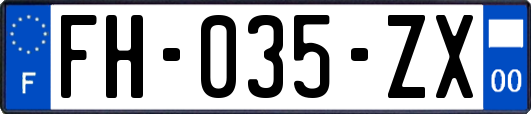 F

FH-035-ZX

00